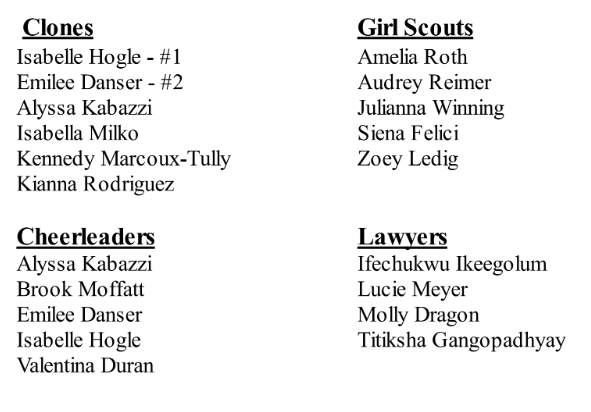 Clones
Isabelle Hogle - #1
Emilee Danser - #2
Alyssa Kabazzi
Isabella Milko
Kennedy Marcoux-Tully
Kianna Rodriguez

Cheerleaders
Alyssa Kabazzi
Brook Moffatt
Emilee Danser
Isabelle Hogle
Valentina Duran

Girl Scouts
Amelia Roth
Audrey Reimer
Julianna Winning
Siena Felici
Zoey Ledig

Lawyers
Ifechukwu Ikeegolum
Lucie Meyer
Molly Dragon
Titiksha Gangopadhyay